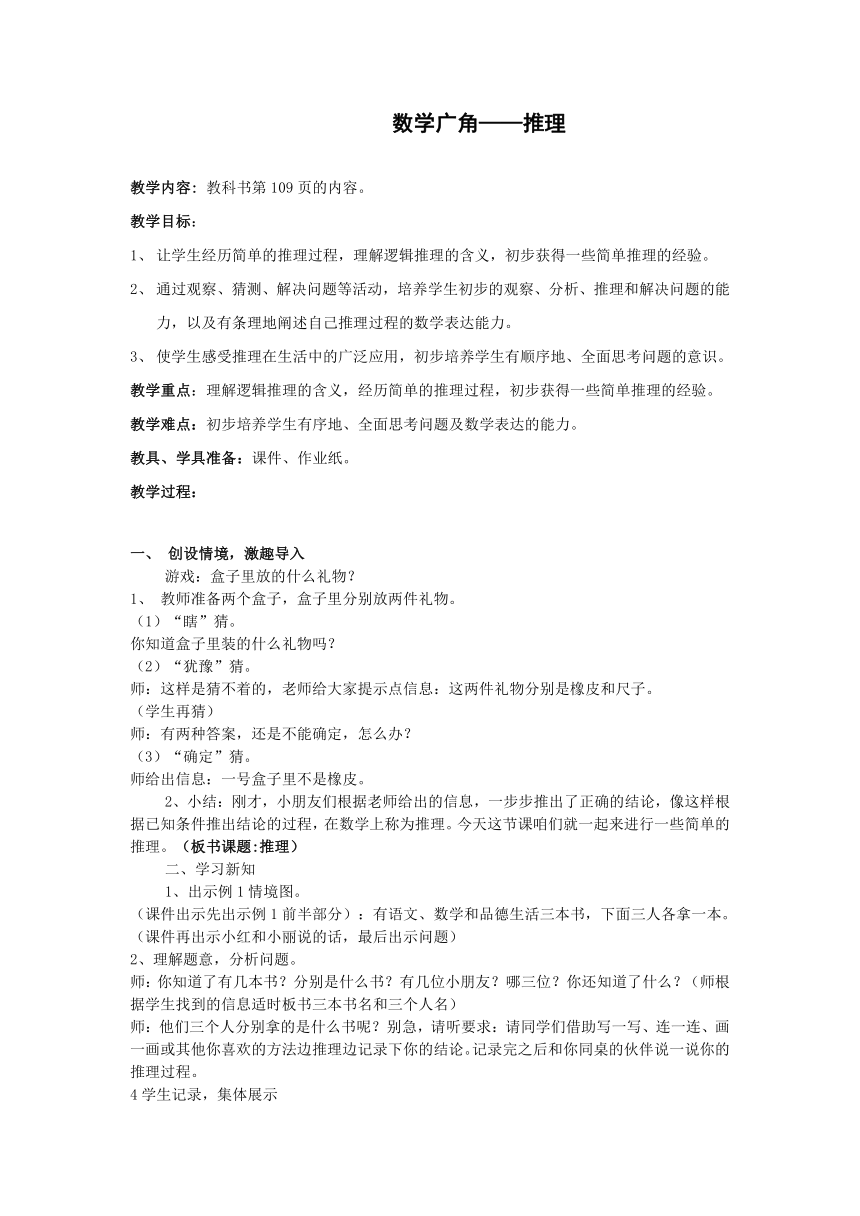 数学广角——推理

教学内容：教科书第109页的内容。

教学目标：

1、让学生经历简单的推理过程，理解逻辑推理的含义，初步获得一些简单推理的经验。

2、通过观察、猜测、解决问题等活动，培养学生初步的观察、分析、推理和解决问题的能力，以及有条理地阐述自己推理过程的数学表达能力。

3、使学生感受推理在生活中的广泛应用，初步培养学生有顺序地、全面思考问题的意识。

教学重点：理解逻辑推理的含义，经历简单的推理过程，初步获得一些简单推理的经验。

教学难点：初步培养学生有序地、全面思考问题及数学表达的能力。

教具、学具准备：课件、作业纸。

教学过程：

一、创设情境，激趣导入

游戏：盒子里放的什么礼物？

1、教师准备两个盒子，盒子里分别放两件礼物。

（1）“瞎”猜。

你知道盒子里装的什么礼物吗？

（2）“犹豫”猜。

师：这样是猜不着的，老师给大家提示点信息：这两件礼物分别是橡皮和尺子。

（学生再猜）

师：有两种答案，还是不能确定，怎么办？

（3）“确定”猜。

师给出信息：一号盒子里不是橡皮。

2、小结：刚才，小朋友们根据老师给出的信息，一步步推出了正确的结论，像这样根据已知条件推出结论的过程，在数学上称为推理。今天这节课咱们就一起来进行一些简单的推理。（板书课题:推理）

二、学习新知

1、出示例1情境图。

（课件出示先出示例1前半部分）：有语文、数学和品德生活三本书，下面三人各拿一本。（课件再出示小红和小丽说的话，最后出示问题）

2、理解题意，分析问题。

师：你知道了有几本书？分别是什么书？有几位小朋友？哪三位？你还知道了什么？（师根据学生找到的信息适时板书三本书名和三个人名）

师：他们三个人分别拿的是什么书呢？别急，请听要求：请同学们借助写一写、连一连、画一画或其他你喜欢的方法边推理边记录下你的结论。记录完之后和你同桌的伙伴说一说你的推理过程。

4学生记录，集体展示